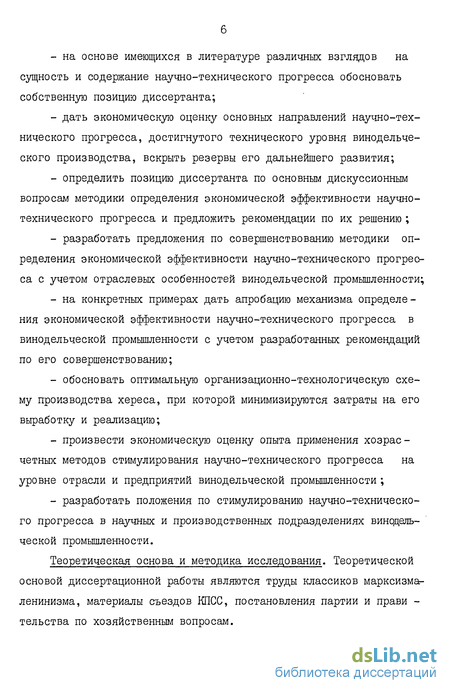 6

- на основе имеющихся в литературе различных взглядов на сущность и содержание научно-технического прогресса обосновать собственную позицию диссертанта;

- дать экономическую оценку основных направлений научно-технического прогресса, достигнутого технического уровня винодельческого производства, вскрыть резервы его дальнейшего развития;

- определить позицию диссертанта по основным дискуссионным вопросам методики определения экономической эффективности научно-технического прогресса и предложить рекомендации по их решению;

- разработать предложения по совершенствованию методики определения экономической эффективности научно-технического прогресса с учетом отраслевых особенностей винодельческой промышленности;

- на конкретных примерах дать апробацию механизма определения экономической эффективности научно-технического прогресса в винодельческой промышленности с учетом разработанных рекомендаций по его совершенствованию;

- обосновать оптимальную организационно-технологическую схему производства хереса, при которой минимизируются затраты на его выработку и реализацию;

- произвести экономическую оценку опыта применения хозрасчетных методов стимулирования научно-технического прогресса на уровне отрасли и предприятий винодельческой промышленности;

- разработать положения по стимулированию научно-технического прогресса в научных и производственных подразделениях винодельческой промышленности.

Теоретическая основа и методика исследования. Теоретической основой диссертационной работы являются труды классиков марксизма-ленинизма, материалы съездов КПСС, постановления партии и правительства по хозяйственным вопросам.

dsLib.net
библиотека диссертаций